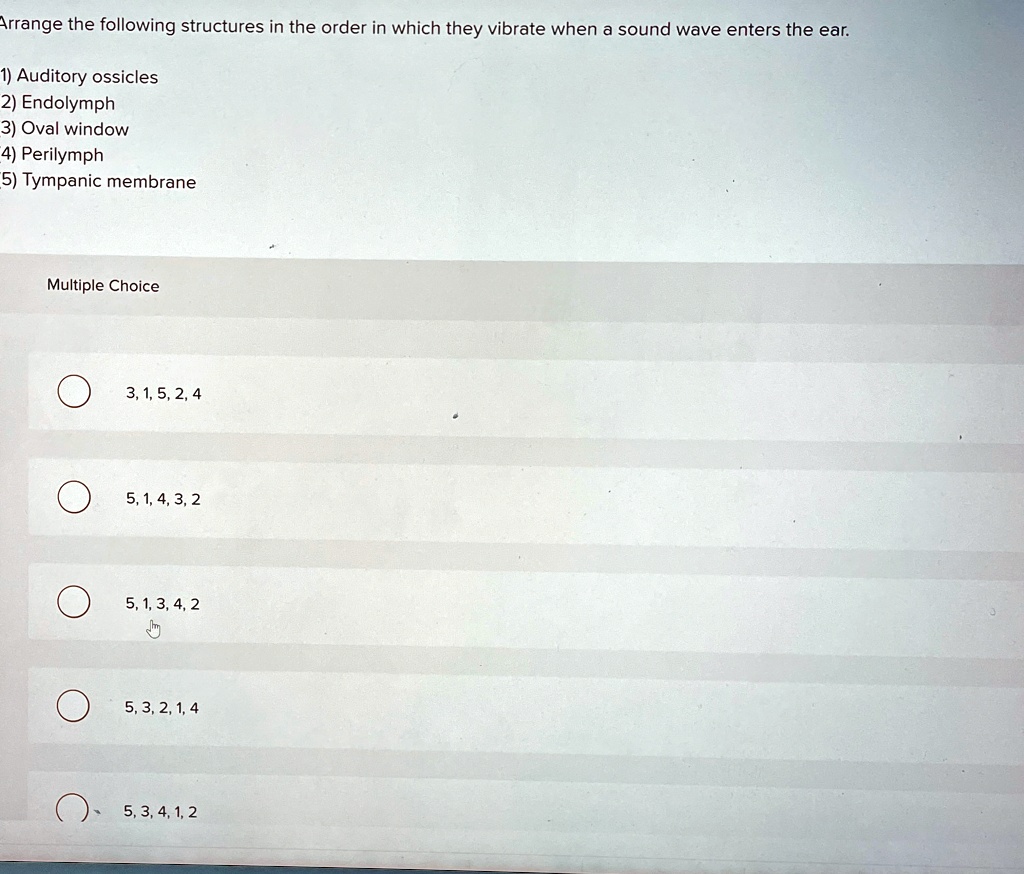 Arrange the following structures in the order in which they vibrate when a sound wave enters the ear.

1) Auditory ossicles
2) Endolymph
3) Oval window
4) Perilymph
5) Tympanic membrane

Multiple Choice

3, 1, 5, 2, 4

5, 1, 4, 3, 2

5, 1, 3, 4, 2

5, 3, 2, 1, 4

5, 3, 4, 1, 2